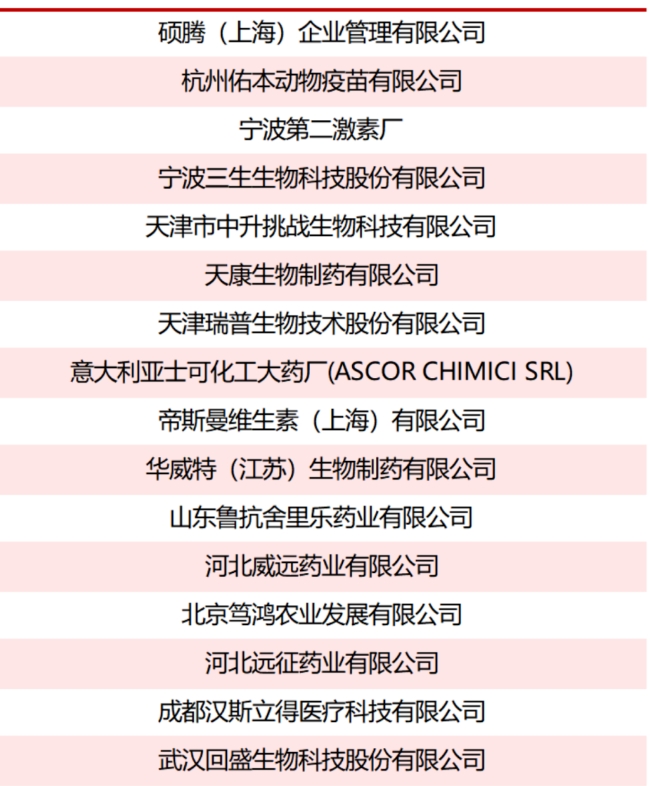 硕腾（上海）企业管理有限公司

杭州佑本动物疫苗有限公司

宁波第二激素厂

宁波三生生物科技股份有限公司

天津市中升挑战生物科技有限公司

天康生物制药有限公司

天津瑞普生物技术股份有限公司

意大利亚士可化工大药厂(ASCOR CHIMICI SRL)

帝斯曼维生素（上海）有限公司

华威特（江苏）生物制药有限公司

山东鲁抗舍里乐药业有限公司

河北威远药业有限公司

北京笃鸿农业发展有限公司

河北远征药业有限公司

成都汉斯立得医疗科技有限公司

武汉回盛生物科技股份有限公司